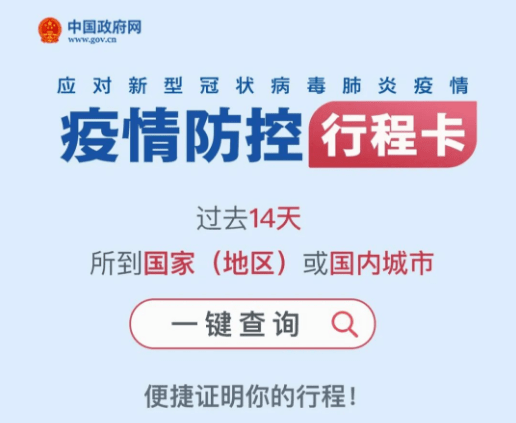 中国政府网
www.gov.cn

应对新型冠状病毒肺炎疫情

疫情防控 行程卡

过去14天

所到国家（地区）或国内城市

一键查询

便捷证明你的行程！